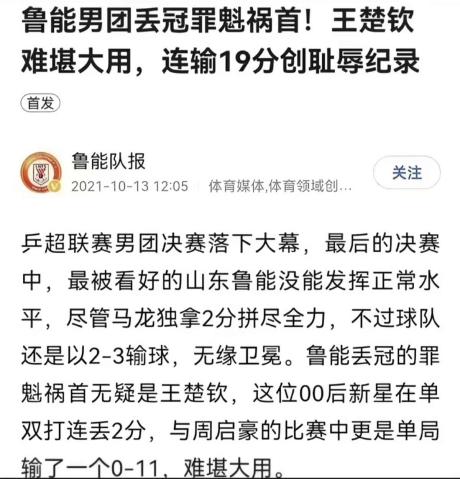 鲁能男团丢冠罪魁祸首！王楚钦难堪大用，连输19分创耻辱纪录

首发

鲁能队报
2021-10-13 12:05 体育媒体,体育领域创...

关注

乒超联赛男团决赛落下大幕，最后的决赛中，最被看好的山东鲁能没能发挥正常水平，尽管马龙独拿2分拼尽全力，不过球队还是以2-3输球，无缘卫冕。鲁能丢冠的罪魁祸首无疑是王楚钦，这位00后新星在单双打连丢2分，与周启豪的比赛中更是单局输了一个0-11，难堪大用。